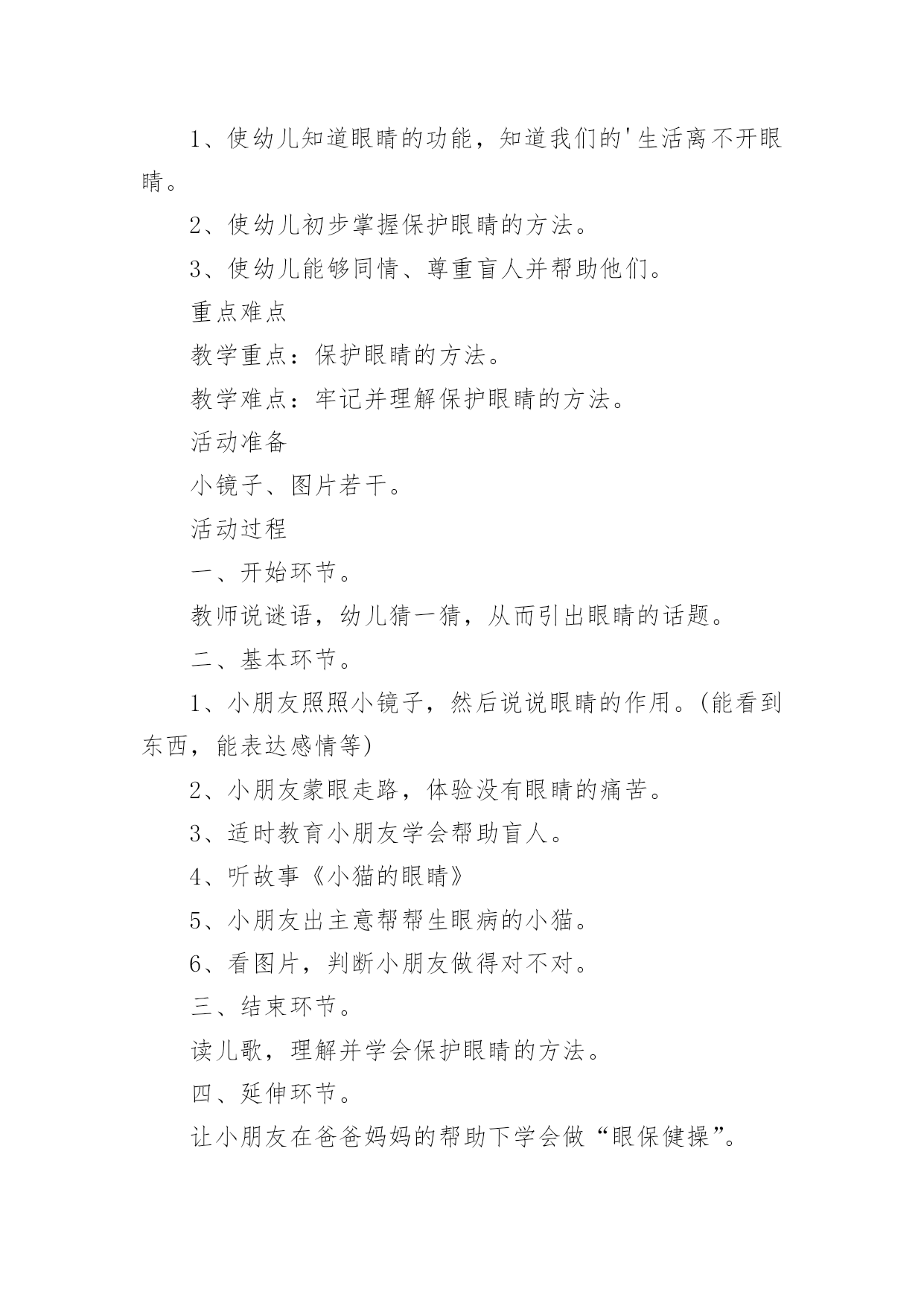 1、使幼儿知道眼睛的功能，知道我们的'生活离不开眼睛。

2、使幼儿初步掌握保护眼睛的方法。

3、使幼儿能够同情、尊重盲人并帮助他们。

重点难点

教学重点：保护眼睛的方法。

教学难点：牢记并理解保护眼睛的方法。

活动准备

小镜子、图片若干。

活动过程

一、开始环节。

教师说谜语，幼儿猜一猜，从而引出眼睛的话题。

二、基本环节。

1、小朋友照照小镜子，然后说说眼睛的作用。(能看到东西，能表达感情等)

2、小朋友蒙眼走路，体验没有眼睛的痛苦。

3、适时教育小朋友学会帮助盲人。

4、听故事《小猫的眼睛》

5、小朋友出主意帮帮生眼病的小猫。

6、看图片，判断小朋友做得对不对。

三、结束环节。

读儿歌，理解并学会保护眼睛的方法。

四、延伸环节。

让小朋友在爸爸妈妈的帮助下学会做“眼保健操”。